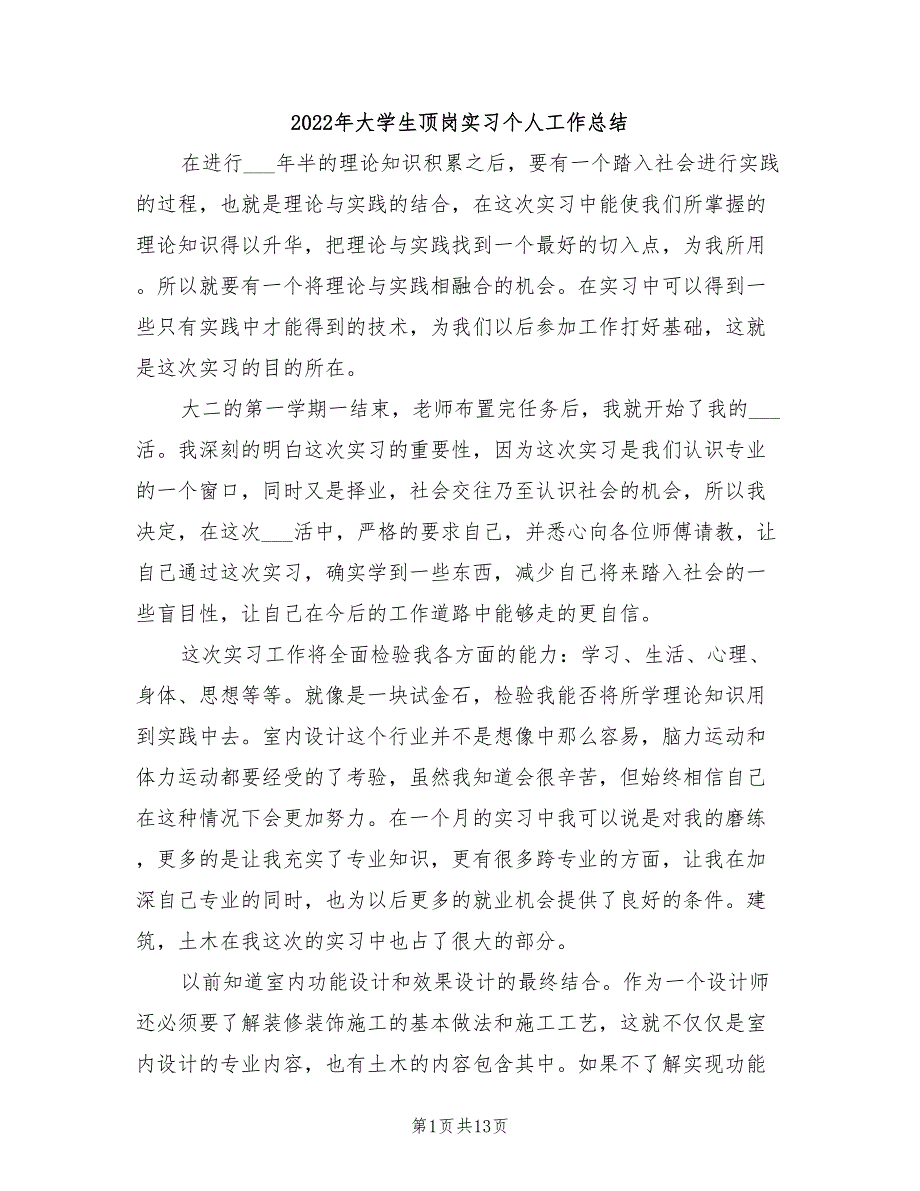 2022年大学生顶岗实习个人工作总结

在进行___年半的理论知识积累之后，要有一个踏入社会进行实践的过程，也就是理论与实践的结合，在这次实习中能使我们所掌握的理论知识得以升华，把理论与实践找到一个最好的切入点，为我所用。所以就要有一个将理论与实践相融合的机会。在实习中可以得到一些只有实践中才能得到的技术，为我们以后参加工作打好基础，这就是这次实习的目的所在。

大二的第一学期一结束，老师布置完任务后，我就开始了我的___活。我深刻的明白这次实习的重要性，因为这次实习是我们认识专业的一个窗口，同时又是择业，社会交往乃至认识社会的机会，所以我决定，在这次___活中，严格的要求自己，并悉心向各位师傅请教，让自己通过这次实习，确实学到一些东西，减少自己将来踏入社会的一些盲目性，让自己在今后的工作道路中能够走的更自信。

这次实习工作将全面检验我各方面的能力：学习、生活、心理、身体、思想等等。就像是一块试金石，检验我能否将所学理论知识用到实践中去。室内设计这个行业并不是想像中那么容易，脑力运动和体力运动都要经受的了考验，虽然我知道会很辛苦，但始终相信自己在这种情况下会更加努力。在一个月的实习中我可以说是对我的磨练，更多的是让我充实了专业知识，更有很多跨专业的方面，让我在加深自己专业的同时，也为以后更多的就业机会提供了良好的条件。建筑，土木在我这次的实习中也占了很大的部分。

以前知道室内功能设计和效果设计的最终结合。作为一个设计师还必须要了解装修装饰施工的基本做法和施工工艺，这就不仅仅是室内设计的专业内容，也有土木的内容包含其中。如果不了解实现功能

第1页共13页